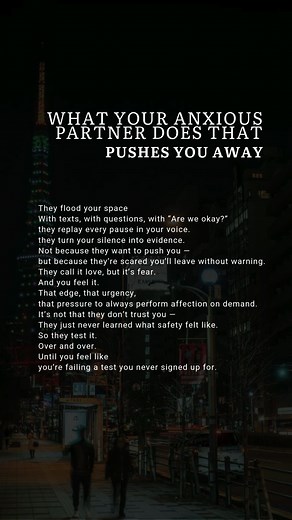 WHAT YOUR ANXIOUS PARTNER DOES THAT
PUSHES YOU AWAY

They flood your space
With texts, with questions, with "Are we okay?"
they replay every pause in your voice.
they turn your silence into evidence.
Not because they want to push you —
but because they're scared you'll leave without warning.
They call it love, but it's fear.
And you feel it.
That edge, that urgency,
that pressure to always perform affection on demand.
It's not that they don't trust you —
They just never learned what safety felt like.
So they test it.
Over and over.
Until you feel like
you're failing a test you never signed up for.